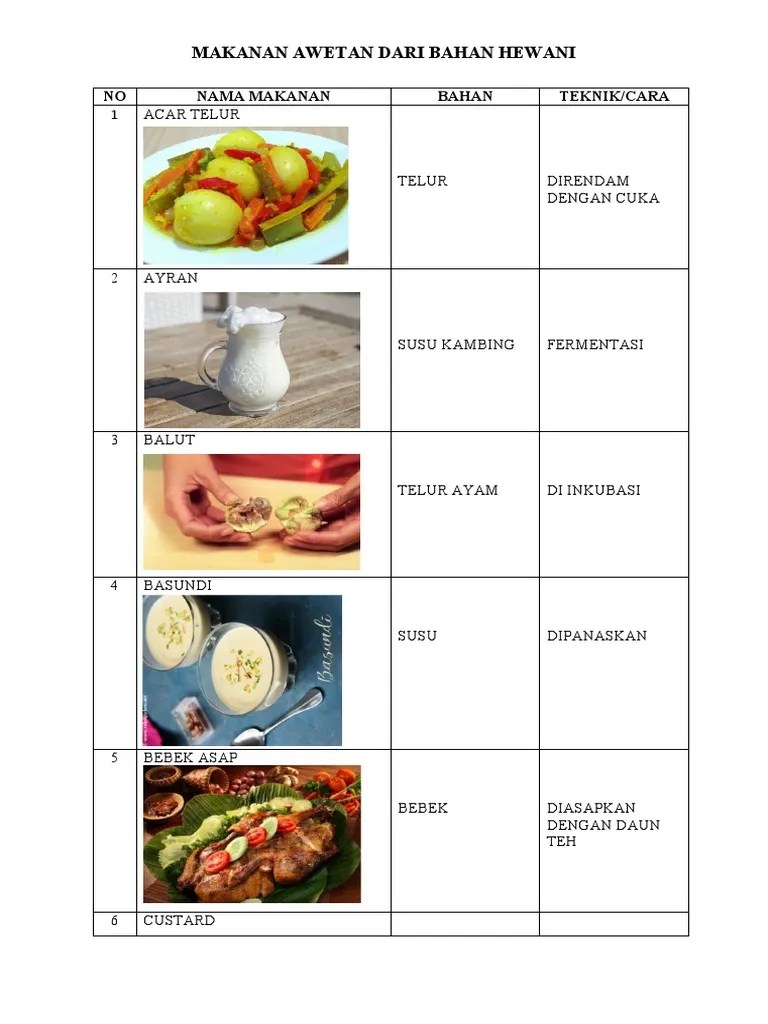 MAKANAN AWETAN DARI BAHAN HEWANI

| NO | NAMA MAKANAN | BAHAN | TEKNIK/CARA |
|---|---|---|---|
| 1 | ACAR TELUR | TELUR | DIRENDAM DENGAN CUKA |
| 2 | AYRAN | SUSU KAMBING | FERMENTASI |
| 3 | BALUT | TELUR AYAM | DI INKUBASI |
| 4 | BASUNDI Basundi | SUSU | DIPANASKAN |
| 5 | BEBEK ASAP | BEBEK | DIASAPKAN DENGAN DAUN TEH |
| 6 | CUSTARD | | |